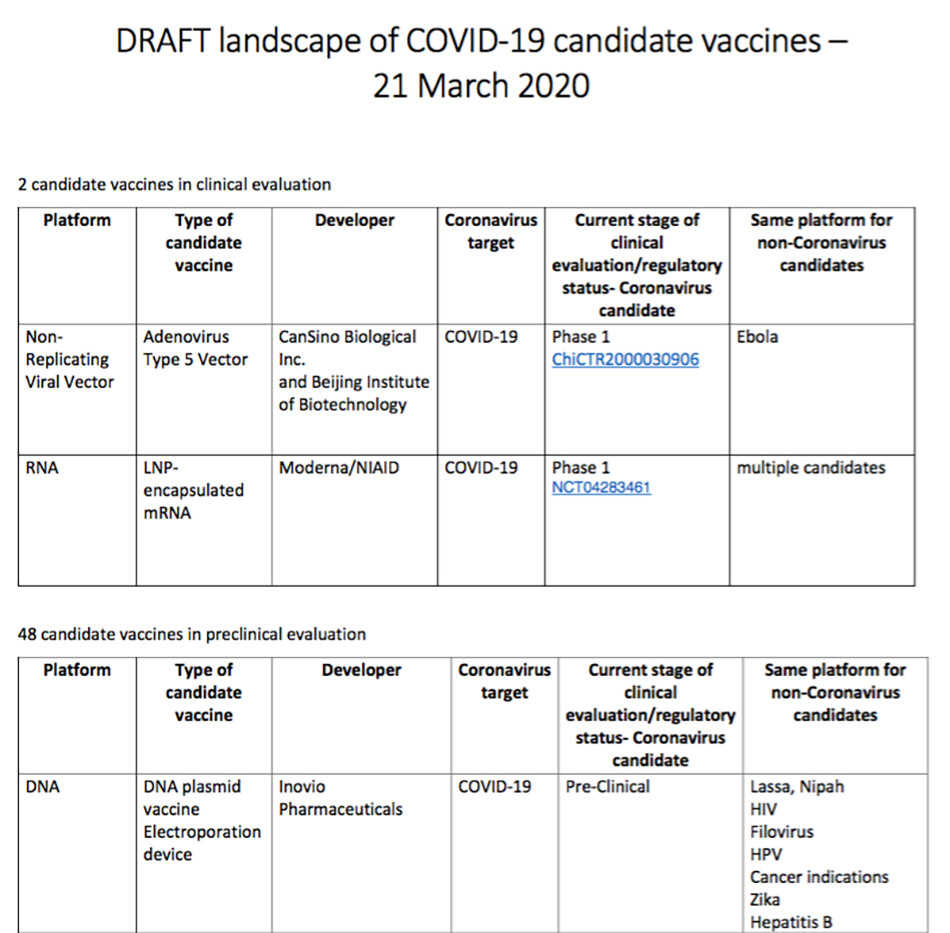 DRAFT landscape of COVID-19 candidate vaccines – 21 March 2020

2 candidate vaccines in clinical evaluation

| Platform | Type of candidate vaccine | Developer | Coronavirus target | Current stage of clinical evaluation/regulatory status- Coronavirus candidate | Same platform for non-Coronavirus candidates |
|---|---|---|---|---|---|
| Non-Replicating Viral Vector | Adenovirus Type 5 Vector | CanSino Biological Inc. and Beijing Institute of Biotechnology | COVID-19 | Phase 1 ChiCTR2000030906 | Ebola |
| RNA | LNP-encapsulated mRNA | Moderna/NIAID | COVID-19 | Phase 1 NCT04283461 | multiple candidates |

48 candidate vaccines in preclinical evaluation

| Platform | Type of candidate vaccine | Developer | Coronavirus target | Current stage of clinical evaluation/regulatory status- Coronavirus candidate | Same platform for non-Coronavirus candidates |
|---|---|---|---|---|---|
| DNA | DNA plasmid vaccine Electroporation device | Inovio Pharmaceuticals | COVID-19 | Pre-Clinical | Lassa, Nipah HIV Filovirus HPV Cancer indications Zika Hepatitis B |